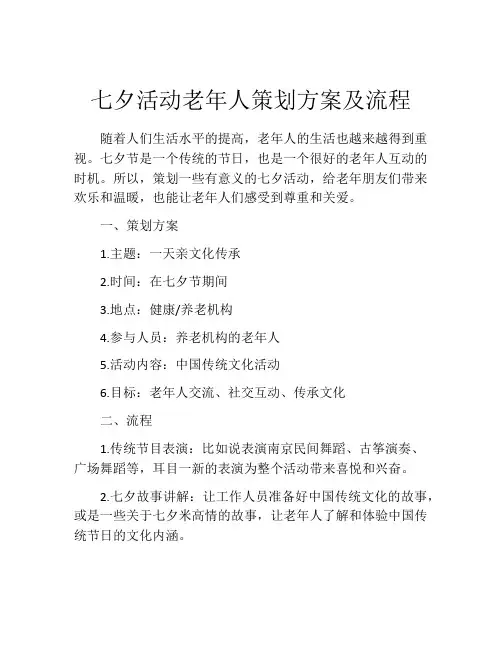 七夕活动老年人策划方案及流程

随着人们生活水平的提高，老年人的生活也越来越得到重视。七夕节是一个传统的节日，也是一个很好的老年人互动的时机。所以，策划一些有意义的七夕活动，给老年朋友们带来欢乐和温暖，也能让老年人们感受到尊重和关爱。

一、策划方案

1.主题：一天亲文化传承

2.时间：在七夕节期间

3.地点：健康/养老机构

4.参与人员：养老机构的老年人

5.活动内容：中国传统文化活动

6.目标：老年人交流、社交互动、传承文化

二、流程

1.传统节目表演：比如说表演南京民间舞蹈、古筝演奏、广场舞蹈等，耳目一新的表演为整个活动带来喜悦和兴奋。

2.七夕故事讲解：让工作人员准备好中国传统文化的故事，或是一些关于七夕米高情的故事，让老年人了解和体验中国传统节日的文化内涵。